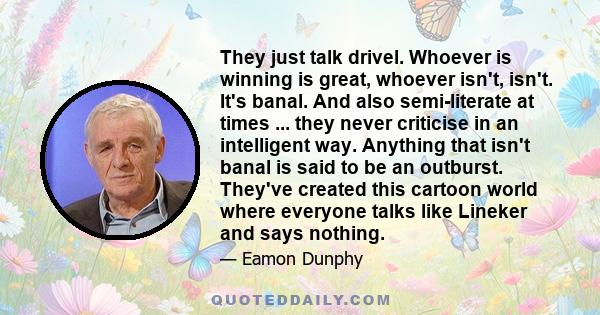 They just talk drivel. Whoever is winning is great, whoever isn't, isn't. It's banal. And also semi-literate at times ... they never criticise in an intelligent way. Anything that isn't banal is said to be an outburst. They've created this cartoon world where everyone talks like Lineker and says nothing.

— Eamon Dunphy

QUOTEDDAILY.COM